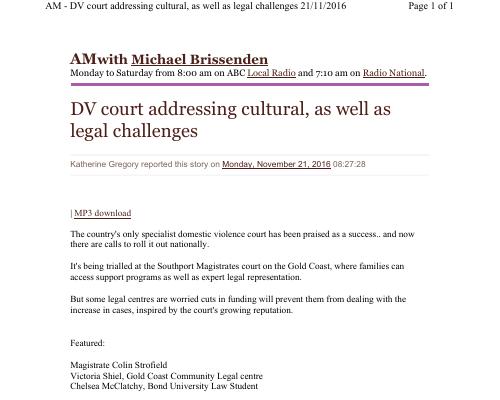 AM - DV court addressing cultural, as well as legal challenges 21/11/2016

Page 1 of 1

AMwith Michael Brissenden
Monday to Saturday from 8:00 am on ABC Local Radio and 7:10 am on Radio National.

DV court addressing cultural, as well as legal challenges

Katherine Gregory reported this story on Monday, November 21, 2016 08:27:28

| MP3 download

The country's only specialist domestic violence court has been praised as a success.. and now there are calls to roll it out nationally.

It's being trialled at the Southport Magistrates court on the Gold Coast, where families can access support programs as well as expert legal representation.

But some legal centres are worried cuts in funding will prevent them from dealing with the increase in cases, inspired by the court's growing reputation.

Featured:

Magistrate Colin Strofield
Victoria Shiel, Gold Coast Community Legal centre
Chelsea McClatchy, Bond University Law Student